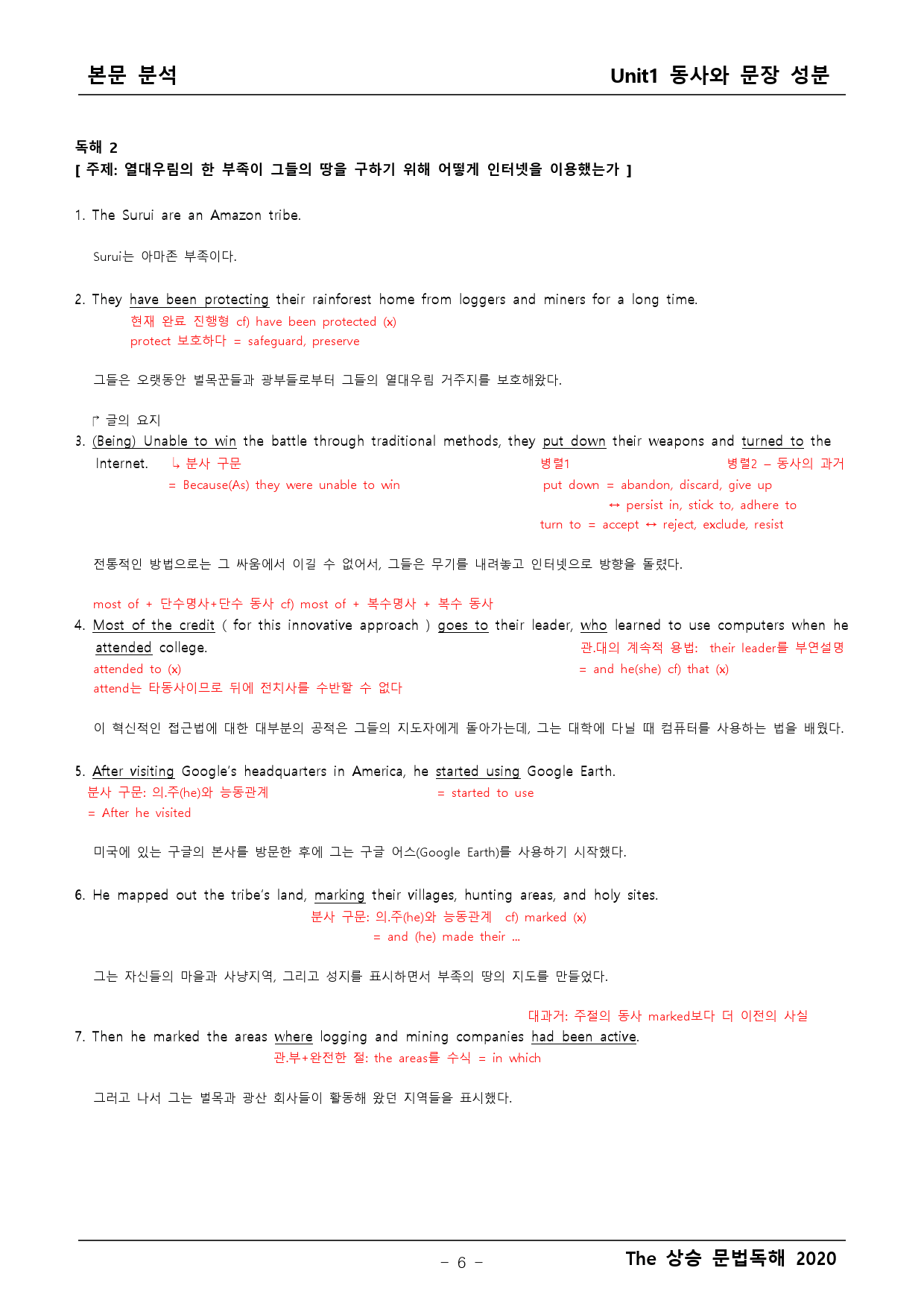 본문 분석

Unit1 동사와 문장 성분

독해 2
[ 주제: 열대우림의 한 부족이 그들의 땅을 구하기 위해 어떻게 인터넷을 이용했는가 ]

1. The Surui are an Amazon tribe.

Surui는 아마존 부족이다.

2. They have been protecting their rainforest home from loggers and miners for a long time.
현재 완료 진행형 cf) have been protected (x)
protect 보호하다 = safeguard, preserve

그들은 오랫동안 벌목꾼들과 광부들로부터 그들의 열대우림 거주지를 보호해왔다.

↱ 글의 요지
3. (Being) Unable to win the battle through traditional methods, they put down their weapons and turned to the Internet.
↳ 분사 구문
= Because(As) they were unable to win
병렬1
병렬2 – 동사의 과거
put down = abandon, discard, give up
↔ persist in, stick to, adhere to
turn to = accept ↔ reject, exclude, resist

전통적인 방법으로는 그 싸움에서 이길 수 없어서, 그들은 무기를 내려놓고 인터넷으로 방향을 돌렸다.

most of + 단수명사+단수 동사 cf) most of + 복수명사 + 복수 동사
4. Most of the credit ( for this innovative approach ) goes to their leader, who learned to use computers when he attended college.
관.대의 계속적 용법: their leader를 부연설명
= and he(she) cf) that (x)
attended to (x)
attend는 타동사이므로 뒤에 전치사를 수반할 수 없다

이 혁신적인 접근법에 대한 대부분의 공적은 그들의 지도자에게 돌아가는데, 그는 대학에 다닐 때 컴퓨터를 사용하는 법을 배웠다.

5. After visiting Google's headquarters in America, he started using Google Earth.
분사 구문: 의.주(he)와 능동관계
= After he visited
= started to use

미국에 있는 구글의 본사를 방문한 후에 그는 구글 어스(Google Earth)를 사용하기 시작했다.

6. He mapped out the tribe's land, marking their villages, hunting areas, and holy sites.
분사 구문: 의.주(he)와 능동관계 cf) marked (x)
= and (he) made their ...

그는 자신들의 마을과 사냥지역, 그리고 성지를 표시하면서 부족의 땅의 지도를 만들었다.

대과거: 주절의 동사 marked보다 더 이전의 사실
7. Then he marked the areas where logging and mining companies had been active.
관.부+완전한 절: the areas를 수식 = in which

그러고 나서 그는 벌목과 광산 회사들이 활동해 왔던 지역들을 표시했다.

- 6 -

The 상승 문법독해 2020